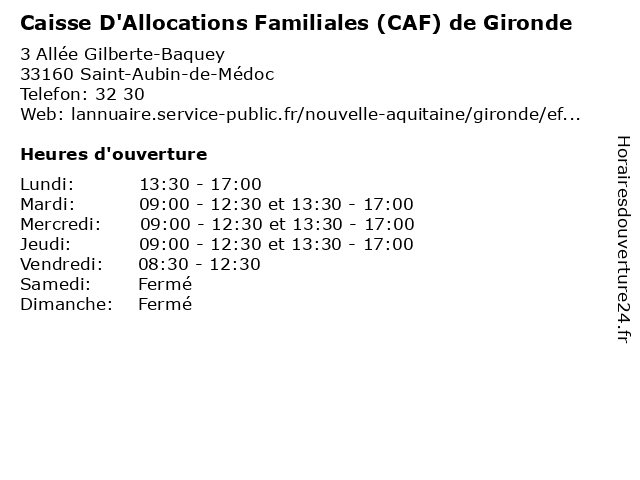 Caisse D'Allocations Familiales (CAF) de Gironde

3 Allée Gilberte-Baquey
33160 Saint-Aubin-de-Médoc
Telefon: 32 30
Web: lannuaire.service-public.fr/nouvelle-aquitaine/gironde/ef...

Heures d'ouverture

| | |
|---|---|
| Lundi: | 13:30 - 17:00 |
| Mardi: | 09:00 - 12:30 et 13:30 - 17:00 |
| Mercredi: | 09:00 - 12:30 et 13:30 - 17:00 |
| Jeudi: | 09:00 - 12:30 et 13:30 - 17:00 |
| Vendredi: | 08:30 - 12:30 |
| Samedi: | Fermé |
| Dimanche: | Fermé |

Horairesdouverture24.fr